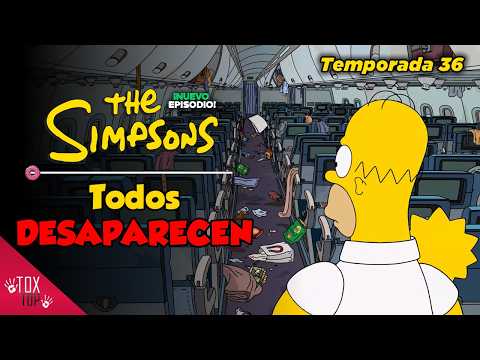 Temporada 36

THE SIMPSONS

¡NUEVO EPISODIO!

Todos
DESAPARECEN

TOX TOP